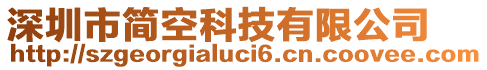 深圳市简空科技有限公司
http://szgeorgialuci6.cn.coovee.com